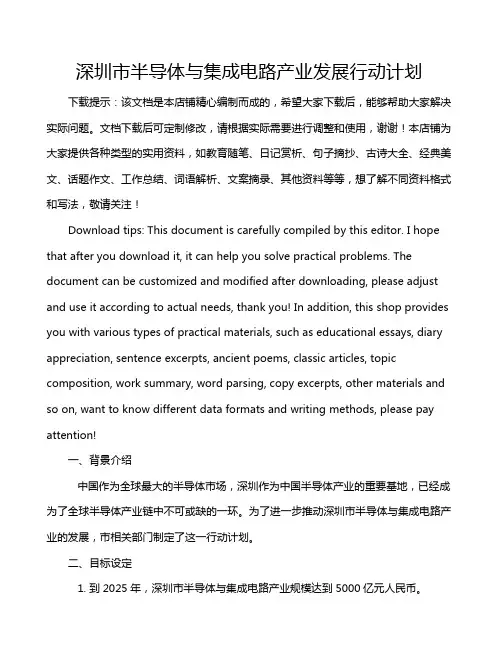 深圳市半导体与集成电路产业发展行动计划

下载提示：该文档是本店铺精心编制而成的，希望大家下载后，能够帮助大家解决实际问题。文档下载后可定制修改，请根据实际需要进行调整和使用，谢谢！本店铺为大家提供各种类型的实用资料，如教育随笔、日记赏析、句子摘抄、古诗大全、经典美文、话题作文、工作总结、词语解析、文案摘录、其他资料等等，想了解不同资料格式和写法，敬请关注！

Download tips: This document is carefully compiled by this editor. I hope that after you download it, it can help you solve practical problems. The document can be customized and modified after downloading, please adjust and use it according to actual needs, thank you! In addition, this shop provides you with various types of practical materials, such as educational essays, diary appreciation, sentence excerpts, ancient poems, classic articles, topic composition, work summary, word parsing, copy excerpts, other materials and so on, want to know different data formats and writing methods, please pay attention!

一、背景介绍

中国作为全球最大的半导体市场，深圳作为中国半导体产业的重要基地，已经成为了全球半导体产业链中不可或缺的一环。为了进一步推动深圳市半导体与集成电路产业的发展，市相关部门制定了这一行动计划。

二、目标设定

1. 到 2025 年，深圳市半导体与集成电路产业规模达到 5000 亿元人民币。